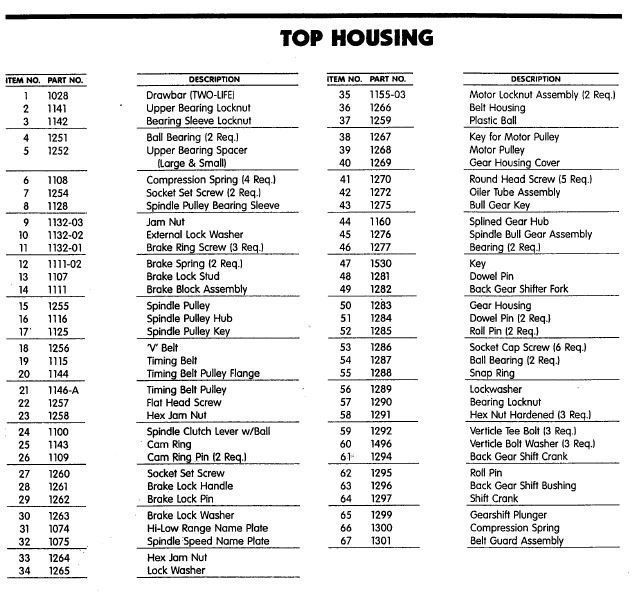 TOP HOUSING

| ITEM NO. | PART NO. | DESCRIPTION |
|---|---|---|
| 1 | 1028 | Drawbar (TWO-LIFE) |
| 2 | 1141 | Upper Bearing Locknut |
| 3 | 1142 | Bearing Sleeve Locknut |
| 4 | 1251 | Ball Bearing (2 Req.) |
| 5 | 1252 | Upper Bearing Spacer (Large & Small) |
| 6 | 1108 | Compression Spring (4 Req.) |
| 7 | 1254 | Socket Set Screw (2 Req.) |
| 8 | 1128 | Spindle Pulley Bearing Sleeve |
| 9 | 1132-03 | Jam Nut |
| 10 | 1132-02 | External Lock Washer |
| 11 | 1132-01 | Brake Ring Screw (3 Req.) |
| 12 | 1111-02 | Brake Spring (2 Req.) |
| 13 | 1107 | Brake Lock Stud |
| 14 | 1111 | Brake Block Assembly |
| 15 | 1255 | Spindle Pulley |
| 16 | 1116 | Spindle Pulley Hub |
| 17 | 1125 | Spindle Pulley Key |
| 18 | 1256 | 'V' Belt |
| 19 | 1115 | Timing Belt |
| 20 | 1144 | Timing Belt Pulley Flange |
| 21 | 1146-A | Timing Belt Pulley |
| 22 | 1257 | Flat Head Screw |
| 23 | 1258 | Hex Jam Nut |
| 24 | 1100 | Spindle Clutch Lever w/Ball |
| 25 | 1143 | Cam Ring |
| 26 | 1109 | Cam Ring Pin (2 Req.) |
| 27 | 1260 | Socket Set Screw |
| 28 | 1261 | Brake Lock Handle |
| 29 | 1262 | Brake Lock Pin |
| 30 | 1263 | Brake Lock Washer |
| 31 | 1074 | Hi-Low Range Name Plate |
| 32 | 1075 | Spindle Speed Name Plate |
| 33 | 1264 | Hex Jam Nut |
| 34 | 1265 | Lock Washer |

| ITEM NO. | PART NO. | DESCRIPTION |
|---|---|---|
| 35 | 1155-03 | Motor Locknut Assembly (2 Req.) |
| 36 | 1266 | Belt Housing |
| 37 | 1259 | Plastic Ball |
| 38 | 1267 | Key for Motor Pulley |
| 39 | 1268 | Motor Pulley |
| 40 | 1269 | Gear Housing Cover |
| 41 | 1270 | Round Head Screw (5 Req.) |
| 42 | 1272 | Oiler Tube Assembly |
| 43 | 1275 | Bull Gear Key |
| 44 | 1160 | Splined Gear Hub |
| 45 | 1276 | Spindle Bull Gear Assembly |
| 46 | 1277 | Bearing (2 Req.) |
| 47 | 1530 | Key |
| 48 | 1281 | Dowel Pin |
| 49 | 1282 | Back Gear Shifter Fork |
| 50 | 1283 | Gear Housing |
| 51 | 1284 | Dowel Pin (2 Req.) |
| 52 | 1285 | Roll Pin (2 Req.) |
| 53 | 1286 | Socket Cap Screw (6 Req.) |
| 54 | 1287 | Ball Bearing (2 Req.) |
| 55 | 1288 | Snap Ring |
| 56 | 1289 | Lockwasher |
| 57 | 1290 | Bearing Locknut |
| 58 | 1291 | Hex Nut Hardened (3 Req.) |
| 59 | 1292 | Verticle Tee Bolt (3 Req.) |
| 60 | 1496 | Verticle Bolt Washer (3 Req.) |
| 61 | 1294 | Back Gear Shift Crank |
| 62 | 1295 | Roll Pin |
| 63 | 1296 | Back Gear Shift Bushing |
| 64 | 1297 | Shift Crank |
| 65 | 1299 | Gearshift Plunger |
| 66 | 1300 | Compression Spring |
| 67 | 1301 | Belt Guard Assembly |